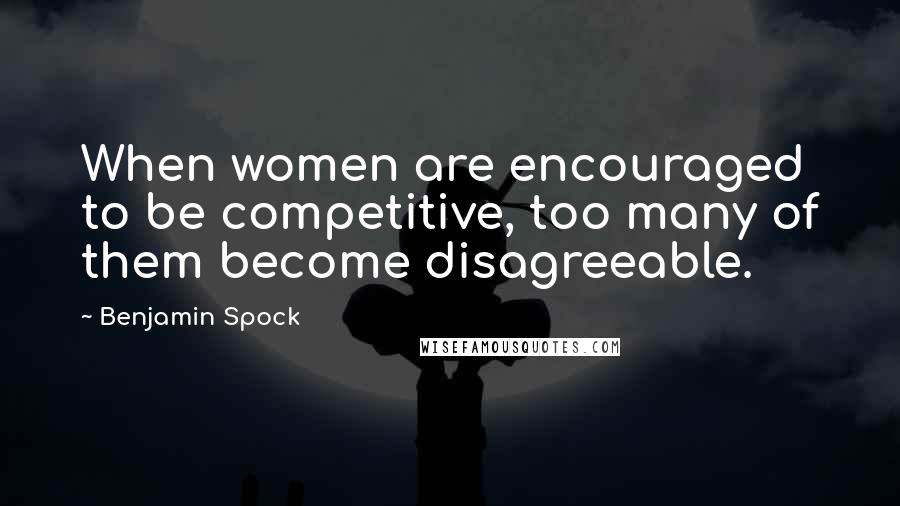 When women are encouraged to be competitive, too many of them become disagreeable.

~ Benjamin Spock

WISEFAMOUSQUOTES.COM